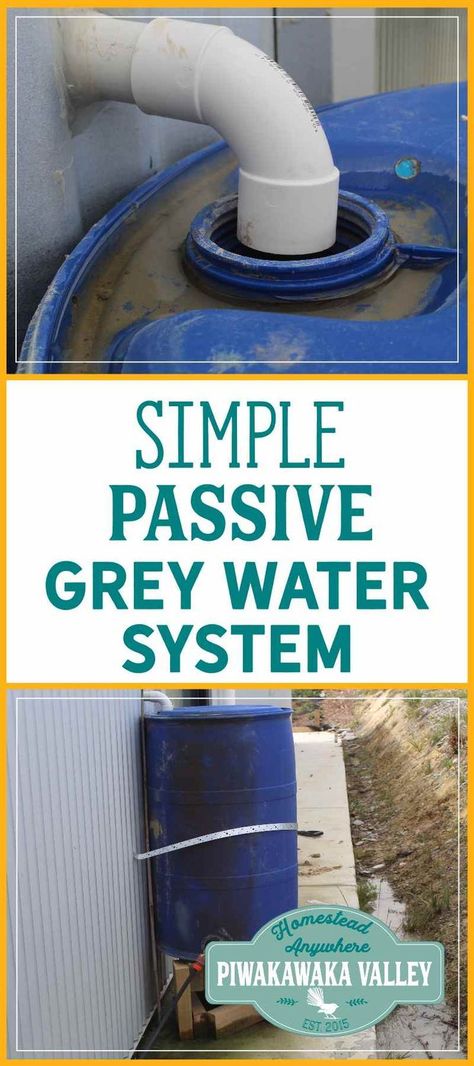 SIMPLE
PASSIVE
GREY WATER
SYSTEM

Homestead
Anywhere
PIWAKAWAKA VALLEY
EST 2015